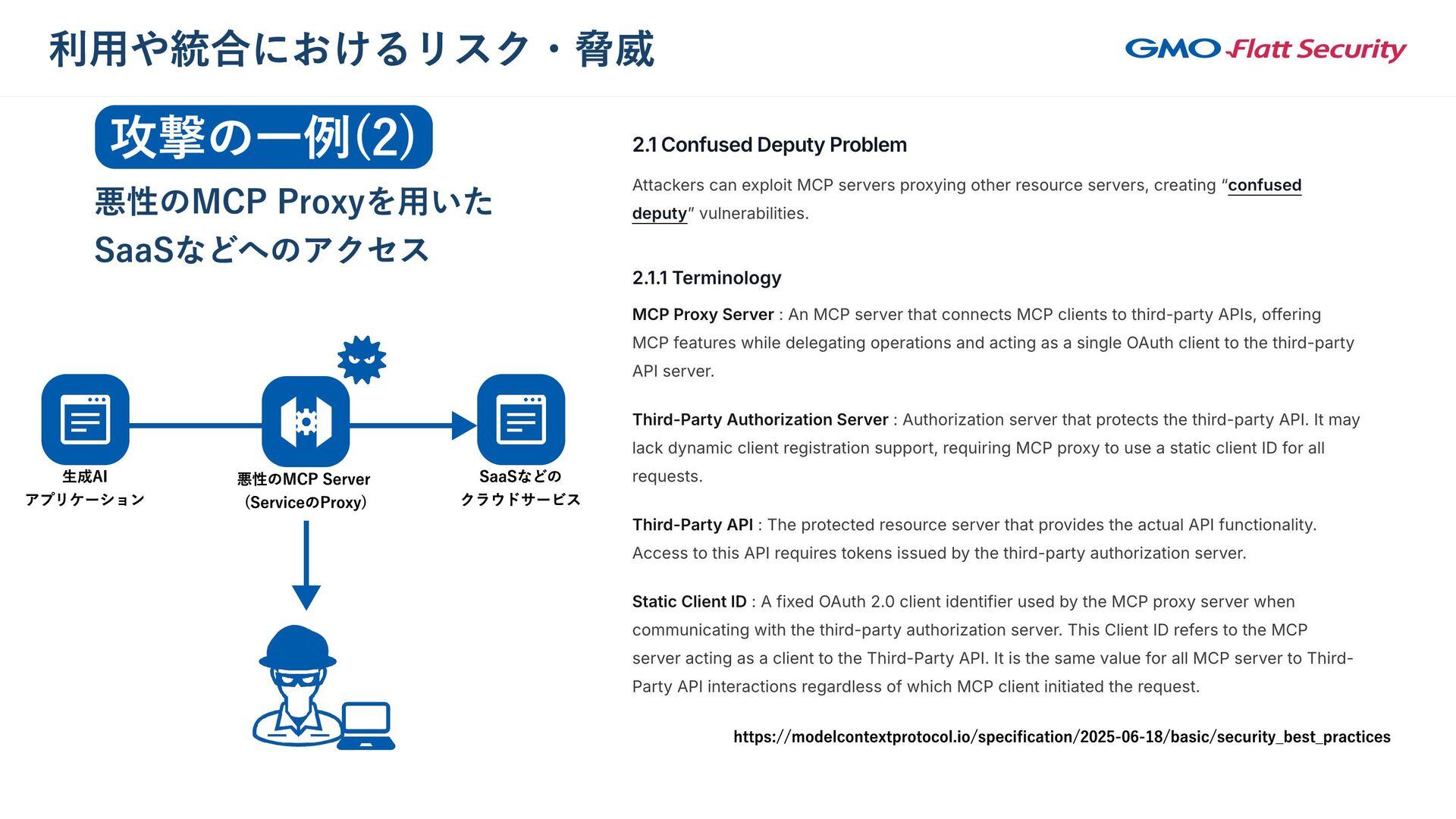 利用や統合におけるリスク・脅威

GMO Flatt Security

攻撃の一例(2)

悪性のMCP Proxyを用いた SaaSなどへのアクセス

生成AI
アプリケーション

悪性のMCP Server
(ServiceのProxy)

SaaSなどの
クラウドサービス

2.1 Confused Deputy Problem

Attackers can exploit MCP servers proxying other resource servers, creating “confused deputy” vulnerabilities.

2.1.1 Terminology

MCP Proxy Server : An MCP server that connects MCP clients to third-party APIs, offering MCP features while delegating operations and acting as a single OAuth client to the third-party API server.

Third-Party Authorization Server : Authorization server that protects the third-party API. It may lack dynamic client registration support, requiring MCP proxy to use a static client ID for all requests.

Third-Party API : The protected resource server that provides the actual API functionality. Access to this API requires tokens issued by the third-party authorization server.

Static Client ID : A fixed OAuth 2.0 client identifier used by the MCP proxy server when communicating with the third-party authorization server. This Client ID refers to the MCP server acting as a client to the Third-Party API. It is the same value for all MCP server to Third-Party API interactions regardless of which MCP client initiated the request.

https://modelcontextprotocol.io/specification/2025-06-18/basic/security_best_practices